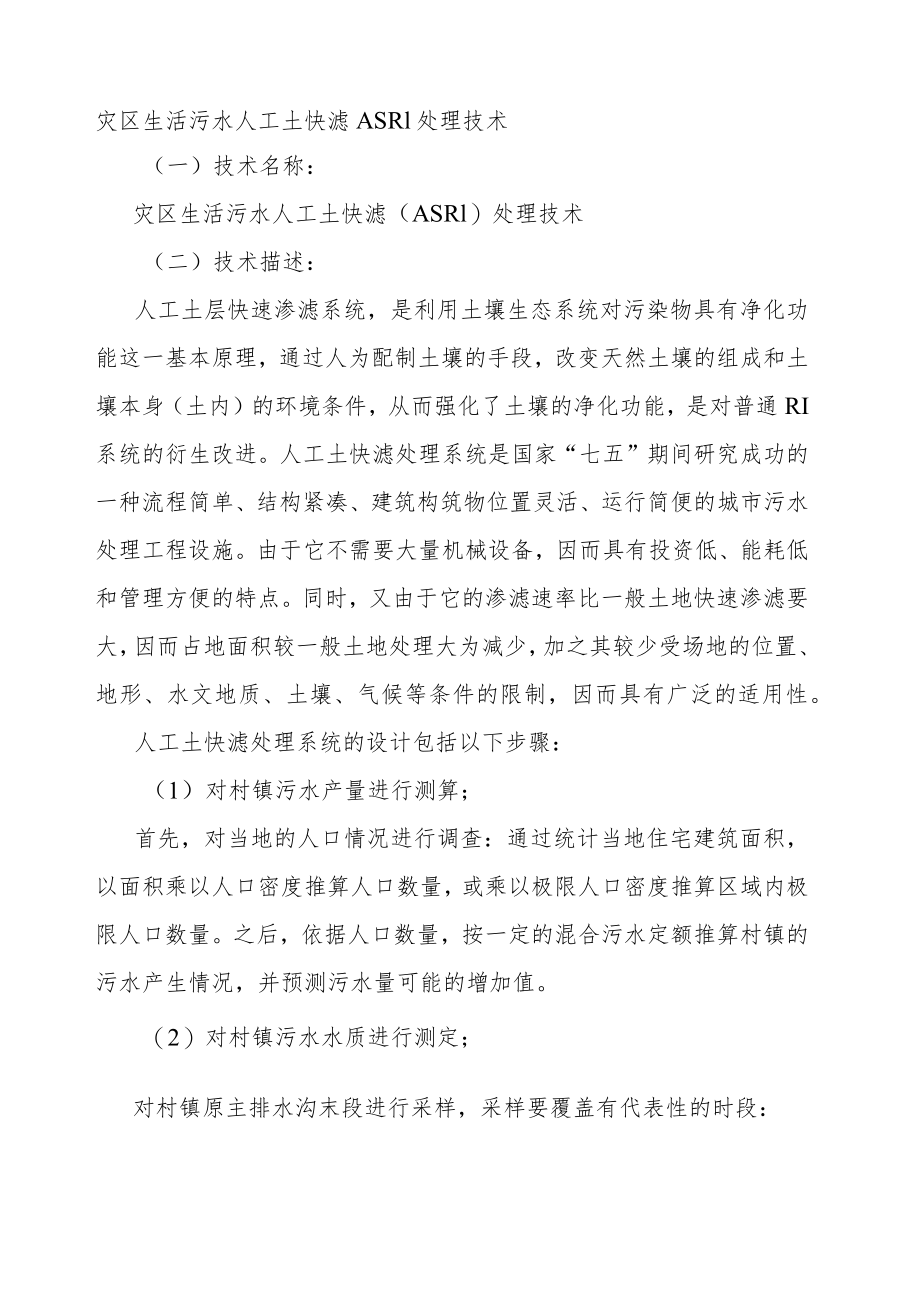 灾区生活污水人工土快滤 ASRl 处理技术

（一）技术名称：

灾区生活污水人工土快滤（ASRl）处理技术

（二）技术描述：

人工土层快速渗滤系统，是利用土壤生态系统对污染物具有净化功能这一基本原理，通过人为配制土壤的手段，改变天然土壤的组成和土壤本身（土内）的环境条件，从而强化了土壤的净化功能，是对普通 RI 系统的衍生改进。人工土快滤处理系统是国家“七五”期间研究成功的一种流程简单、结构紧凑、建筑构筑物位置灵活、运行简便的城市污水处理工程设施。由于它不需要大量机械设备，因而具有投资低、能耗低和管理方便的特点。同时，又由于它的渗滤速率比一般土地快速渗滤要大，因而占地面积较一般土地处理大为减少，加之其较少受场地的位置、地形、水文地质、土壤、气候等条件的限制，因而具有广泛的适用性。

人工土快滤处理系统的设计包括以下步骤：

（1）对村镇污水产量进行测算；

首先，对当地的人口情况进行调查：通过统计当地住宅建筑面积，以面积乘以人口密度推算人口数量，或乘以极限人口密度推算区域内极限人口数量。之后，依据人口数量，按一定的混合污水定额推算村镇的污水产生情况，并预测污水量可能的增加值。

（2）对村镇污水水质进行测定；

对村镇原主排水沟末段进行采样，采样要覆盖有代表性的时段：